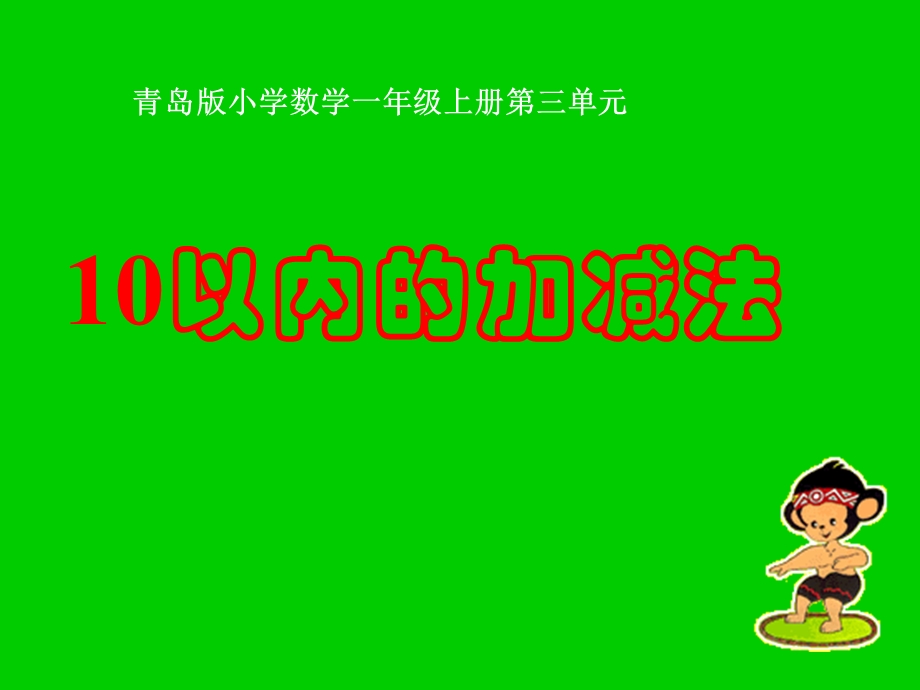 青岛版小学数学一年级上册第三单元

10以内的加减法